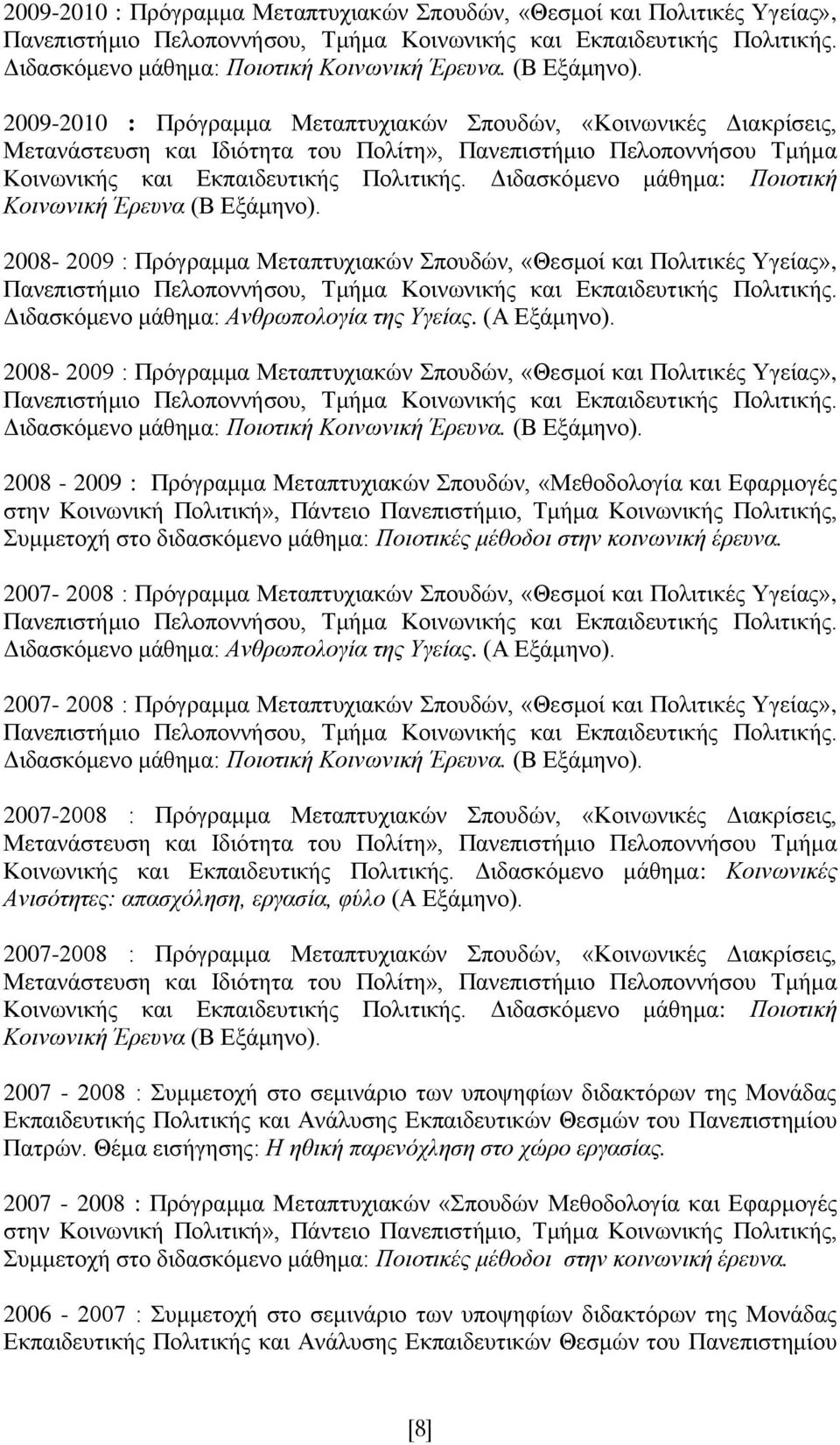 2009-2010 : Πρόγραμμα Μεταπτυχιακών Σπουδών, «Θεσμοί και Πολιτικές Υγείας», Πανεπιστήμιο Πελοποννήσου, Τμήμα Κοινωνικής και Εκπαιδευτικής Πολιτικής. Διδασκόμενο μάθημα: Ποιοτική Κοινωνική Έρευνα. (Β Εξάμηνο).

2009-2010 : Πρόγραμμα Μεταπτυχιακών Σπουδών, «Κοινωνικές Διακρίσεις, Μετανάστευση και Ιδιότητα του Πολίτη», Πανεπιστήμιο Πελοποννήσου Τμήμα Κοινωνικής και Εκπαιδευτικής Πολιτικής. Διδασκόμενο μάθημα: Ποιοτική Κοινωνική Έρευνα (Β Εξάμηνο).

2008- 2009 : Πρόγραμμα Μεταπτυχιακών Σπουδών, «Θεσμοί και Πολιτικές Υγείας», Πανεπιστήμιο Πελοποννήσου, Τμήμα Κοινωνικής και Εκπαιδευτικής Πολιτικής. Διδασκόμενο μάθημα: Ανθρωπολογία της Υγείας. (Α Εξάμηνο).

2008- 2009 : Πρόγραμμα Μεταπτυχιακών Σπουδών, «Θεσμοί και Πολιτικές Υγείας», Πανεπιστήμιο Πελοποννήσου, Τμήμα Κοινωνικής και Εκπαιδευτικής Πολιτικής. Διδασκόμενο μάθημα: Ποιοτική Κοινωνική Έρευνα. (Β Εξάμηνο).

2008 - 2009 : Πρόγραμμα Μεταπτυχιακών Σπουδών, «Μεθοδολογία και Εφαρμογές στην Κοινωνική Πολιτική», Πάντειο Πανεπιστήμιο, Τμήμα Κοινωνικής Πολιτικής, Συμμετοχή στο διδασκόμενο μάθημα: Ποιοτικές μέθοδοι στην κοινωνική έρευνα.

2007- 2008 : Πρόγραμμα Μεταπτυχιακών Σπουδών, «Θεσμοί και Πολιτικές Υγείας», Πανεπιστήμιο Πελοποννήσου, Τμήμα Κοινωνικής και Εκπαιδευτικής Πολιτικής. Διδασκόμενο μάθημα: Ανθρωπολογία της Υγείας. (Α Εξάμηνο).

2007- 2008 : Πρόγραμμα Μεταπτυχιακών Σπουδών, «Θεσμοί και Πολιτικές Υγείας», Πανεπιστήμιο Πελοποννήσου, Τμήμα Κοινωνικής και Εκπαιδευτικής Πολιτικής. Διδασκόμενο μάθημα: Ποιοτική Κοινωνική Έρευνα. (Β Εξάμηνο).

2007-2008 : Πρόγραμμα Μεταπτυχιακών Σπουδών, «Κοινωνικές Διακρίσεις, Μετανάστευση και Ιδιότητα του Πολίτη», Πανεπιστήμιο Πελοποννήσου Τμήμα Κοινωνικής και Εκπαιδευτικής Πολιτικής. Διδασκόμενο μάθημα: Κοινωνικές Ανισότητες: απασχόληση, εργασία, φύλο (Α Εξάμηνο).

2007-2008 : Πρόγραμμα Μεταπτυχιακών Σπουδών, «Κοινωνικές Διακρίσεις, Μετανάστευση και Ιδιότητα του Πολίτη», Πανεπιστήμιο Πελοποννήσου Τμήμα Κοινωνικής και Εκπαιδευτικής Πολιτικής. Διδασκόμενο μάθημα: Ποιοτική Κοινωνική Έρευνα (Β Εξάμηνο).

2007 - 2008 : Συμμετοχή στο σεμινάριο των υποψηφίων διδακτόρων της Μονάδας Εκπαιδευτικής Πολιτικής και Ανάλυσης Εκπαιδευτικών Θεσμών του Πανεπιστημίου Πατρών. Θέμα εισήγησης: Η ηθική παρενόχληση στο χώρο εργασίας.

2007 - 2008 : Πρόγραμμα Μεταπτυχιακών «Σπουδών Μεθοδολογία και Εφαρμογές στην Κοινωνική Πολιτική», Πάντειο Πανεπιστήμιο, Τμήμα Κοινωνικής Πολιτικής, Συμμετοχή στο διδασκόμενο μάθημα: Ποιοτικές μέθοδοι στην κοινωνική έρευνα.

2006 - 2007 : Συμμετοχή στο σεμινάριο των υποψηφίων διδακτόρων της Μονάδας Εκπαιδευτικής Πολιτικής και Ανάλυσης Εκπαιδευτικών Θεσμών του Πανεπιστημίου

[8]